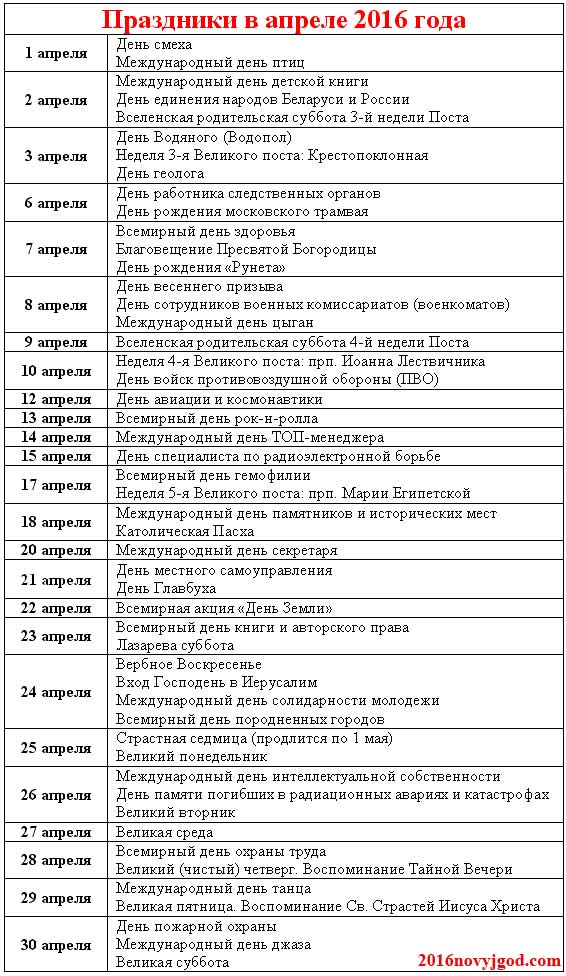 Праздники в апреле 2016 года

| | |
|---|---|
| 1 апреля | День смеха<br>Международный день птиц |
| 2 апреля | Международный день детской книги<br>День единения народов Беларуси и России<br>Вселенская родительская суббота 3-й недели Поста |
| 3 апреля | День Водяного (Водопол)<br>Неделя 3-я Великого поста: Крестопоклонная<br>День геолога |
| 6 апреля | День работника следственных органов<br>День рождения московского трамвая |
| 7 апреля | Всемирный день здоровья<br>Благовещение Пресвятой Богородицы<br>День рождения «Рунета» |
| 8 апреля | День весеннего призыва<br>День сотрудников военных комиссариатов (военкоматов)<br>Международный день цыган |
| 9 апреля | Вселенская родительская суббота 4-й недели Поста |
| 10 апреля | Неделя 4-я Великого поста: прп. Иоанна Лествичника<br>День войск противовоздушной обороны (ПВО) |
| 12 апреля | День авиации и космонавтики |
| 13 апреля | Всемирный день рок-н-ролла |
| 14 апреля | Международный день ТОП-менеджера |
| 15 апреля | День специалиста по радиоэлектронной борьбе |
| 17 апреля | Всемирный день гемофилии<br>Неделя 5-я Великого поста: прп. Марии Египетской |
| 18 апреля | Международный день памятников и исторических мест<br>Католическая Пасха |
| 20 апреля | Международный день секретаря |
| 21 апреля | День местного самоуправления<br>День Главбуха |
| 22 апреля | Всемирная акция «День Земли» |
| 23 апреля | Всемирный день книги и авторского права<br>Лазарева суббота |
| 24 апреля | Вербное Воскресенье<br>Вход Господень в Иерусалим<br>Международный день солидарности молодежи<br>Всемирный день породненных городов |
| 25 апреля | Страстная седмица (продлится по 1 мая)<br>Великий понедельник |
| 26 апреля | Международный день интеллектуальной собственности<br>День памяти погибших в радиационных авариях и катастрофах<br>Великий вторник |
| 27 апреля | Великая среда |
| 28 апреля | Всемирный день охраны труда<br>Великий (чистый) четверг. Воспоминание Тайной Вечери |
| 29 апреля | Международный день танца<br>Великая пятница. Воспоминание Св. Страстей Иисуса Христа |
| 30 апреля | День пожарной охраны<br>Международный день джаза<br>Великая суббота |

2016novyjgod.com